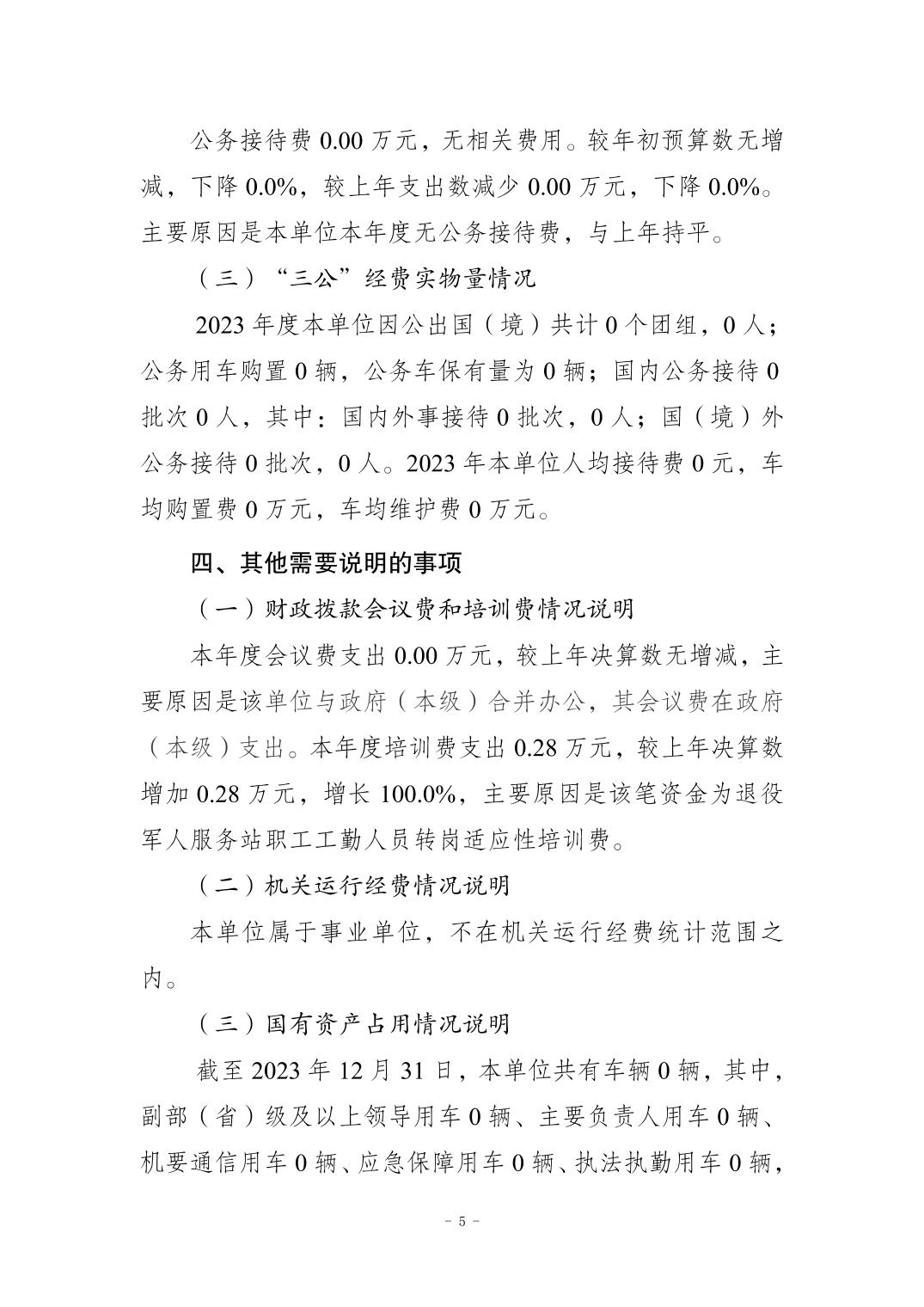 公务接待费 0.00 万元，无相关费用。较年初预算数无增减，下降 0.0%，较上年支出数减少 0.00 万元，下降 0.0%。主要原因是本单位本年度无公务接待费，与上年持平。

（三）“三公”经费实物量情况

2023 年度本单位因公出国（境）共计 0 个团组，0 人；公务用车购置 0 辆，公务车保有量为 0 辆；国内公务接待 0 批次 0 人，其中：国内外事接待 0 批次，0 人；国（境）外公务接待 0 批次，0 人。2023 年本单位人均接待费 0 元，车均购置费 0 万元，车均维护费 0 万元。

四、其他需要说明的事项

（一）财政拨款会议费和培训费情况说明

本年度会议费支出 0.00 万元，较上年决算数无增减，主要原因是该单位与政府（本级）合并办公，其会议费在政府（本级）支出。本年度培训费支出 0.28 万元，较上年决算数增加 0.28 万元，增长 100.0%，主要原因是该笔资金为退役军人服务站职工工勤人员转岗适应性培训费。

（二）机关运行经费情况说明

本单位属于事业单位，不在机关运行经费统计范围之内。

（三）国有资产占用情况说明

截至 2023 年 12 月 31 日，本单位共有车辆 0 辆，其中，副部（省）级及以上领导用车 0 辆、主要负责人用车 0 辆、机要通信用车 0 辆、应急保障用车 0 辆、执法执勤用车 0 辆，

－ 5 －